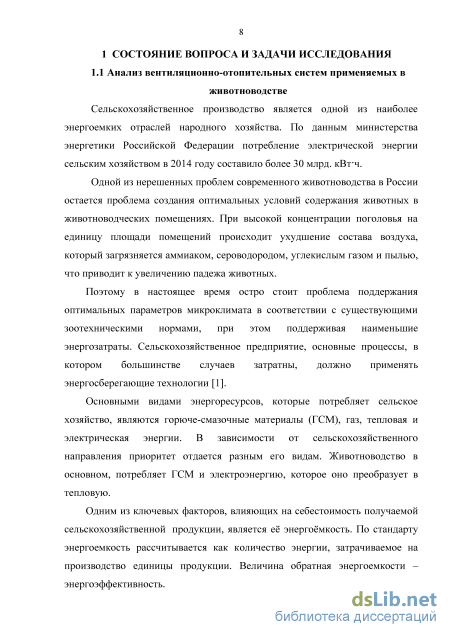 8

1 СОСТОЯНИЕ ВОПРОСА И ЗАДАЧИ ИССЛЕДОВАНИЯ

1.1 Анализ вентиляционно-отопительных систем применяемых в животноводстве

Сельскохозяйственное производство является одной из наиболее энергоемких отраслей народного хозяйства. По данным министерства энергетики Российской Федерации потребление электрической энергии сельским хозяйством в 2014 году составило более 30 млрд. кВт·ч.

Одной из нерешенных проблем современного животноводства в России остается проблема создания оптимальных условий содержания животных в животноводческих помещениях. При высокой концентрации поголовья на единицу площади помещений происходит ухудшение состава воздуха, который загрязняется аммиаком, сероводородом, углекислым газом и пылью, что приводит к увеличению падежа животных.

Поэтому в настоящее время остро стоит проблема поддержания оптимальных параметров микроклимата в соответствии с существующими зоотехническими нормами, при этом поддерживая наименьшие энергозатраты. Сельскохозяйственное предприятие, основные процессы, в котором большинстве случаев затратны, должно применять энергосберегающие технологии [1].

Основными видами энергоресурсов, которые потребляет сельское хозяйство, являются горюче-смазочные материалы (ГСМ), газ, тепловая и электрическая энергии. В зависимости от сельскохозяйственного направления приоритет отдается разным его видам. Животноводство в основном, потребляет ГСМ и электроэнергию, которое оно преобразует в тепловую.

Одним из ключевых факторов, влияющих на себестоимость получаемой сельскохозяйственной продукции, является её энергоёмкость. По стандарту энергоемкость рассчитывается как количество энергии, затрачиваемое на производство единицы продукции. Величина обратная энергоемкости – энергоэффективность.

dsLib.net
библиотека диссертаций